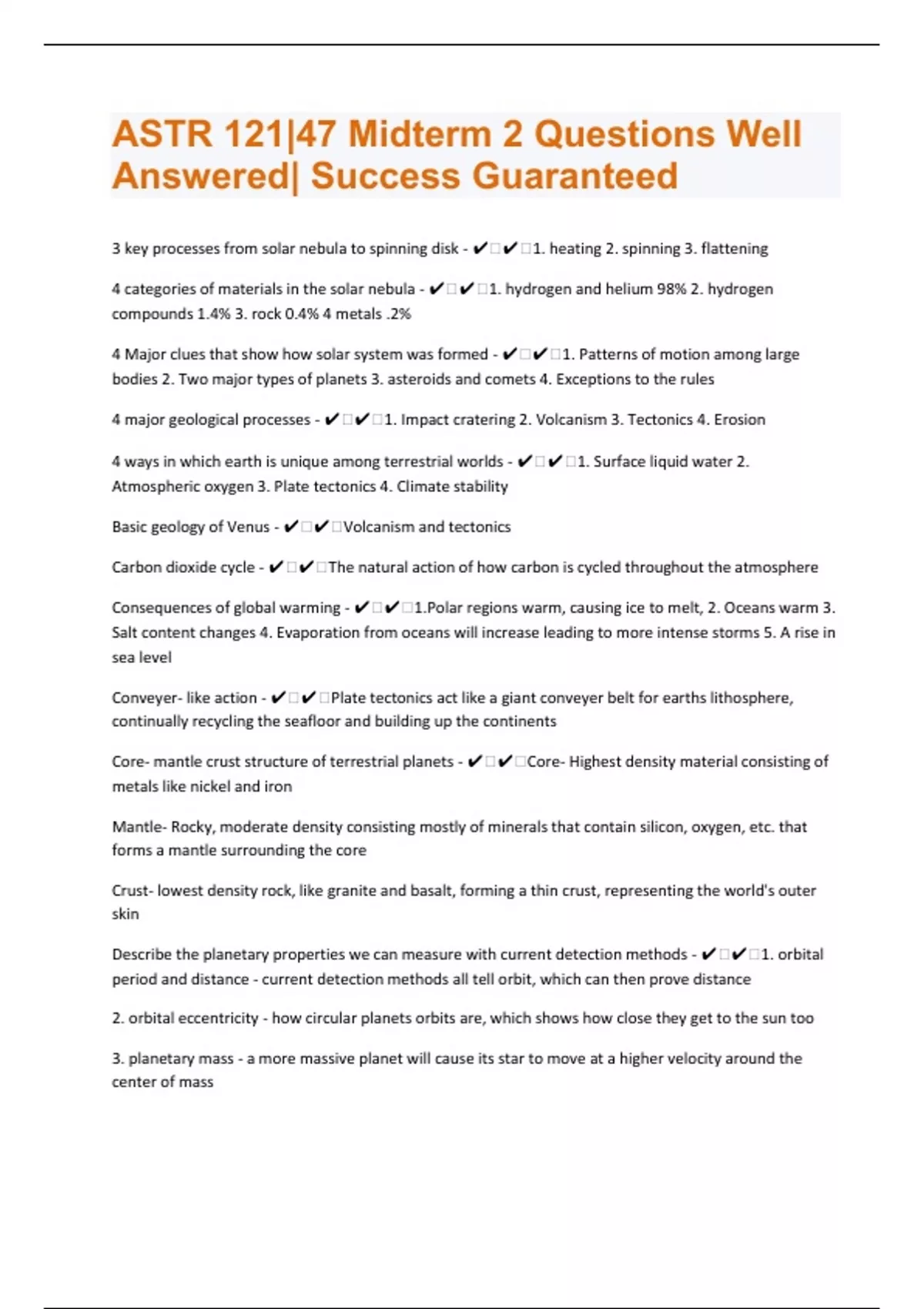 ASTR 121|47 Midterm 2 Questions Well Answered| Success Guaranteed

3 key processes from solar nebula to spinning disk - ✔✔1. heating 2. spinning 3. flattening

4 categories of materials in the solar nebula - ✔✔1. hydrogen and helium 98% 2. hydrogen compounds 1.4% 3. rock 0.4% 4 metals .2%

4 Major clues that show how solar system was formed - ✔✔1. Patterns of motion among large bodies 2. Two major types of planets 3. asteroids and comets 4. Exceptions to the rules

4 major geological processes - ✔✔1. Impact cratering 2. Volcanism 3. Tectonics 4. Erosion

4 ways in which earth is unique among terrestrial worlds - ✔✔1. Surface liquid water 2. Atmospheric oxygen 3. Plate tectonics 4. Climate stability

Basic geology of Venus - ✔✔Volcanism and tectonics

Carbon dioxide cycle - ✔✔The natural action of how carbon is cycled throughout the atmosphere

Consequences of global warming - ✔✔1.Polar regions warm, causing ice to melt, 2. Oceans warm 3. Salt content changes 4. Evaporation from oceans will increase leading to more intense storms 5. A rise in sea level

Conveyer- like action - ✔✔Plate tectonics act like a giant conveyer belt for earths lithosphere, continually recycling the seafloor and building up the continents

Core- mantle crust structure of terrestrial planets - ✔✔Core- Highest density material consisting of metals like nickel and iron

Mantle- Rocky, moderate density consisting mostly of minerals that contain silicon, oxygen, etc. that forms a mantle surrounding the core

Crust- lowest density rock, like granite and basalt, forming a thin crust, representing the world's outer skin

Describe the planetary properties we can measure with current detection methods - ✔✔1. orbital period and distance - current detection methods all tell orbit, which can then prove distance

2. orbital eccentricity - how circular planets orbits are, which shows how close they get to the sun too

3. planetary mass - a more massive planet will cause its star to move at a higher velocity around the center of mass